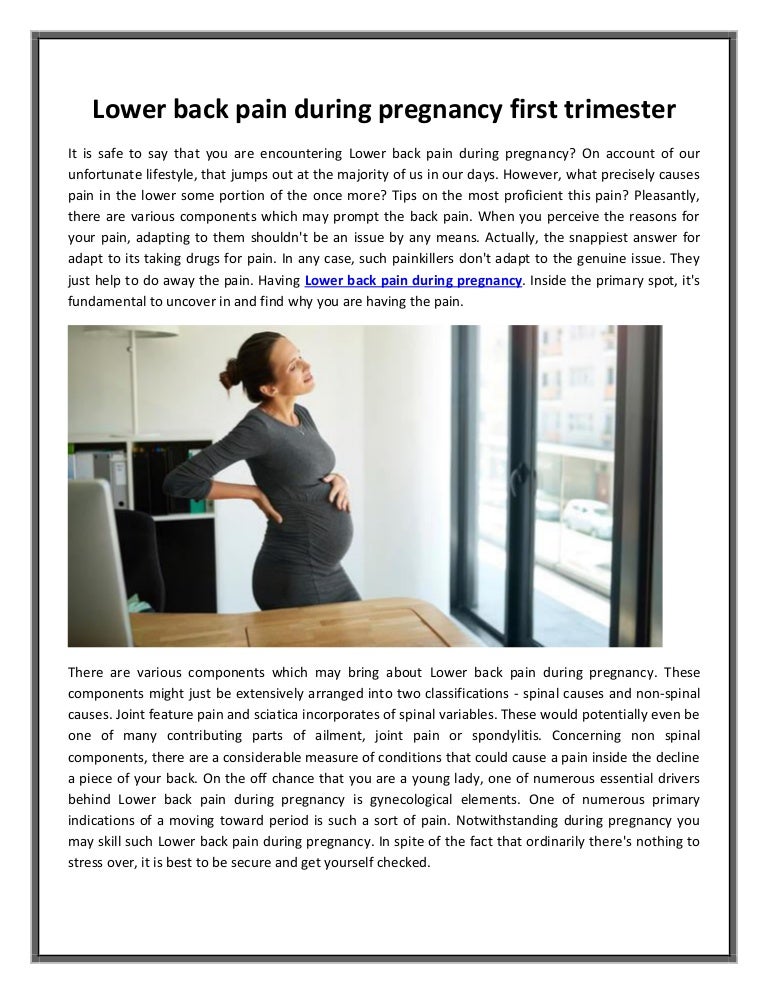 Lower back pain during pregnancy first trimester

It is safe to say that you are encountering Lower back pain during pregnancy? On account of our unfortunate lifestyle, that jumps out at the majority of us in our days. However, what precisely causes pain in the lower some portion of the once more? Tips on the most proficient this pain? Pleasantly, there are various components which may prompt the back pain. When you perceive the reasons for your pain, adapting to them shouldn't be an issue by any means. Actually, the snappiest answer for adapt to its taking drugs for pain. In any case, such painkillers don't adapt to the genuine issue. They just help to do away the pain. Having Lower back pain during pregnancy. Inside the primary spot, it's fundamental to uncover in and find why you are having the pain.

There are various components which may bring about Lower back pain during pregnancy. These components might just be extensively arranged into two classifications - spinal causes and non-spinal causes. Joint feature pain and sciatica incorporates of spinal variables. These would potentially even be one of many contributing parts of ailment, joint pain or spondylitis. Concerning non spinal components, there are a considerable measure of conditions that could cause a pain inside the decline a piece of your back. On the off chance that you are a young lady, one of numerous essential drivers behind Lower back pain during pregnancy is gynecological elements. One of numerous primary indications of a moving toward period is such a sort of pain. Notwithstanding during pregnancy you may skill such Lower back pain during pregnancy. In spite of the fact that ordinarily there's nothing to stress over, it is best to be secure and get yourself checked.